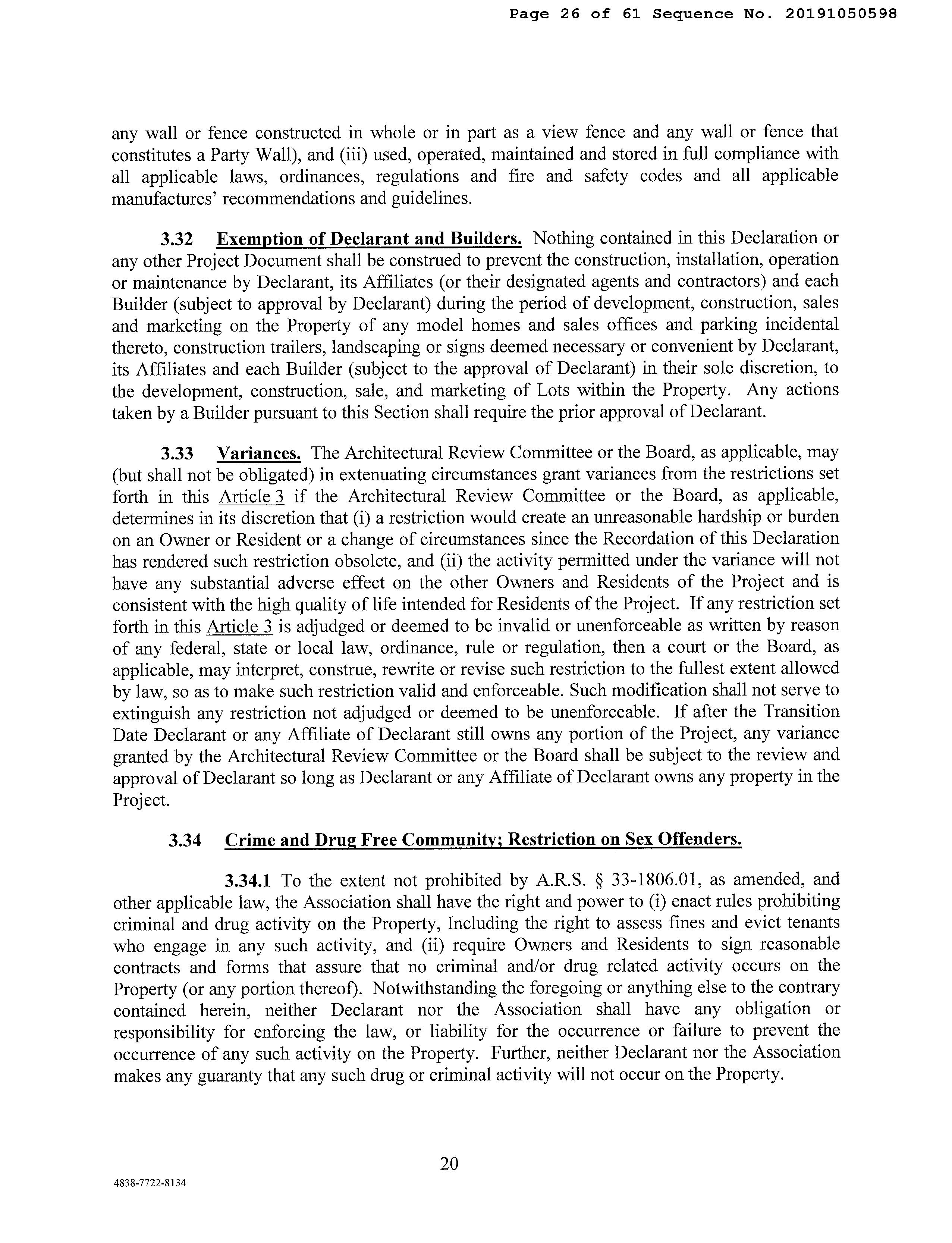 Page 26 of 61 Sequence No. 20191050598

any wall or fence constructed in whole or in part as a view fence and any wall or fence that constitutes a Party Wall), and (iii) used, operated, maintained and stored in full compliance with all applicable laws, ordinances, regulations and fire and safety codes and all applicable manufactures' recommendations and guidelines.

3.32 Exemption of Declarant and Builders. Nothing contained in this Declaration or any other Project Document shall be construed to prevent the construction, installation, operation or maintenance by Declarant, its Affiliates (or their designated agents and contractors) and each Builder (subject to approval by Declarant) during the period of development, construction, sales and marketing on the Property of any model homes and sales offices and parking incidental thereto, construction trailers, landscaping or signs deemed necessary or convenient by Declarant, its Affiliates and each Builder (subject to the approval of Declarant) in their sole discretion, to the development, construction, sale, and marketing of Lots within the Property. Any actions taken by a Builder pursuant to this Section shall require the prior approval of Declarant.

3.33 Variances. The Architectural Review Committee or the Board, as applicable, may (but shall not be obligated) in extenuating circumstances grant variances from the restrictions set forth in this Article 3 if the Architectural Review Committee or the Board, as applicable, determines in its discretion that (i) a restriction would create an unreasonable hardship or burden on an Owner or Resident or a change of circumstances since the Recordation of this Declaration has rendered such restriction obsolete, and (ii) the activity permitted under the variance will not have any substantial adverse effect on the other Owners and Residents of the Project and is consistent with the high quality of life intended for Residents of the Project. If any restriction set forth in this Article 3 is adjudged or deemed to be invalid or unenforceable as written by reason of any federal, state or local law, ordinance, rule or regulation, then a court or the Board, as applicable, may interpret, construe, rewrite or revise such restriction to the fullest extent allowed by law, so as to make such restriction valid and enforceable. Such modification shall not serve to extinguish any restriction not adjudged or deemed to be unenforceable. If after the Transition Date Declarant or any Affiliate of Declarant still owns any portion of the Project, any variance granted by the Architectural Review Committee or the Board shall be subject to the review and approval of Declarant so long as Declarant or any Affiliate of Declarant owns any property in the Project.

3.34 Crime and Drug Free Community; Restriction on Sex Offenders.

3.34.1 To the extent not prohibited by A.R.S. § 33-1806.01, as amended, and other applicable law, the Association shall have the right and power to (i) enact rules prohibiting criminal and drug activity on the Property, Including the right to assess fines and evict tenants who engage in any such activity, and (ii) require Owners and Residents to sign reasonable contracts and forms that assure that no criminal and/or drug related activity occurs on the Property (or any portion thereof). Notwithstanding the foregoing or anything else to the contrary contained herein, neither Declarant nor the Association shall have any obligation or responsibility for enforcing the law, or liability for the occurrence or failure to prevent the occurrence of any such activity on the Property. Further, neither Declarant nor the Association makes any guaranty that any such drug or criminal activity will not occur on the Property.

20

4838-7722-8134